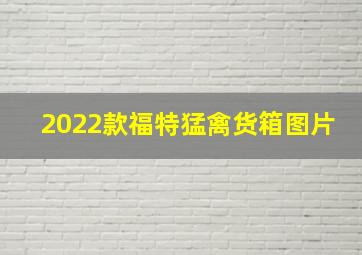 2022款福特猛禽货箱图片